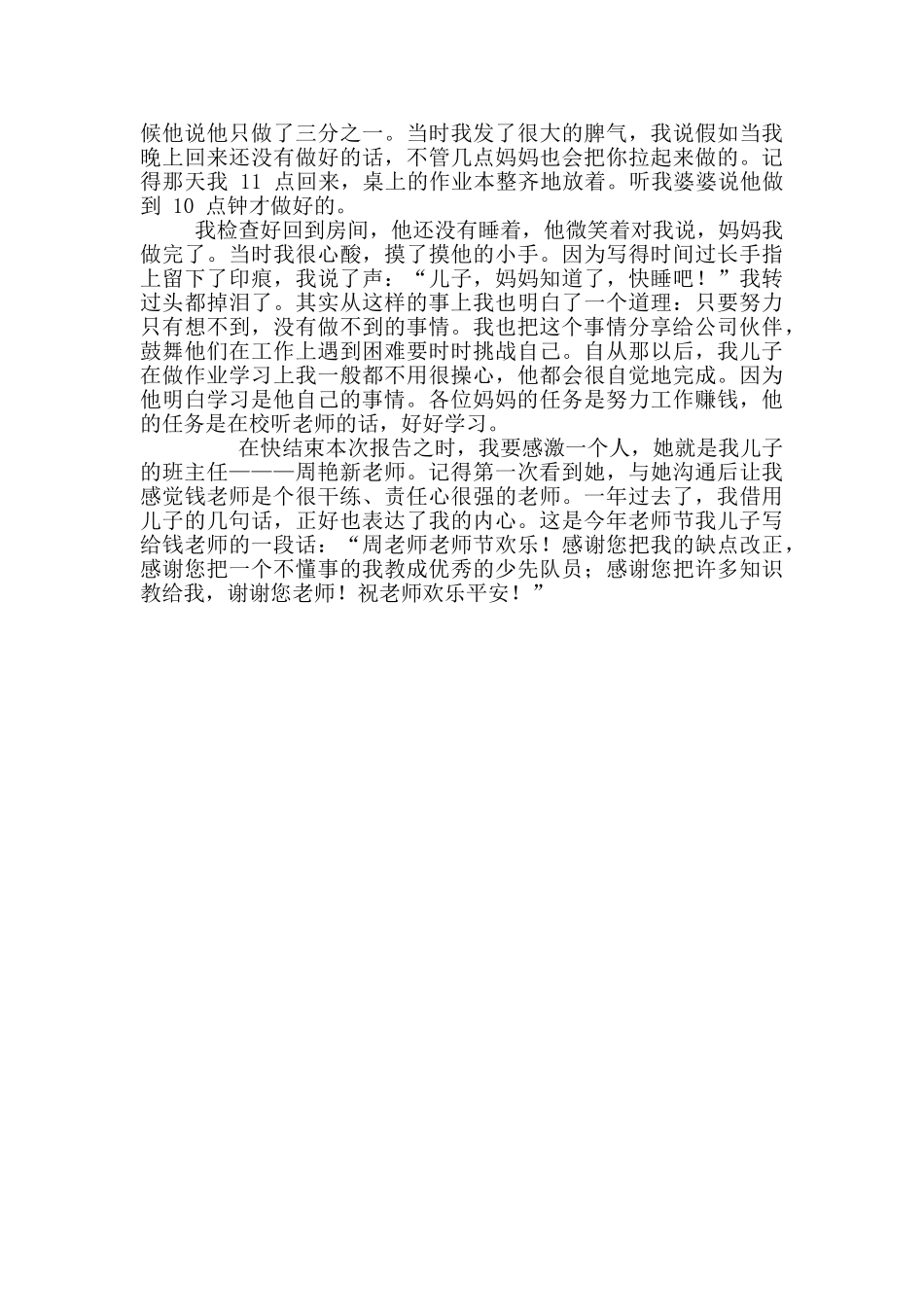 候他说他只做了三分之一。当时我发了很大的脾气，我说假如当我晚上回来还没有做好的话，不管几点妈妈也会把你拉起来做的。记得那天我 11 点回来，桌上的作业本整齐地放着。听我婆婆说他做到 10 点钟才做好的。

我检查好回到房间，他还没有睡着，他微笑着对我说，妈妈我做完了。当时我很心酸，摸了摸他的小手。因为写得时间过长手指上留下了印痕，我说了声：“儿子，妈妈知道了，快睡吧！”我转过头都掉泪了。其实从这样的事上我也明白了一个道理：只要努力只有想不到，没有做不到的事情。我也把这个事情分享给公司伙伴，鼓舞他们在工作上遇到困难要时时挑战自己。自从那以后，我儿子在做作业学习上我一般都不用很操心，他都会很自觉地完成。因为他明白学习是他自己的事情。各位妈妈的任务是努力工作赚钱，他的任务是在校听老师的话，好好学习。

在快结束本次报告之时，我要感激一个人，她就是我儿子的班主任———周艳新老师。记得第一次看到她，与她沟通后让我感觉钱老师是个很干练、责任心很强的老师。一年过去了，我借用儿子的几句话，正好也表达了我的内心。这是今年老师节我儿子写给钱老师的一段话：“周老师老师节欢乐！感谢您把我的缺点改正，感谢您把一个不懂事的我教成优秀的少先队员；感谢您把许多知识教给我，谢谢您老师！祝老师欢乐平安！”